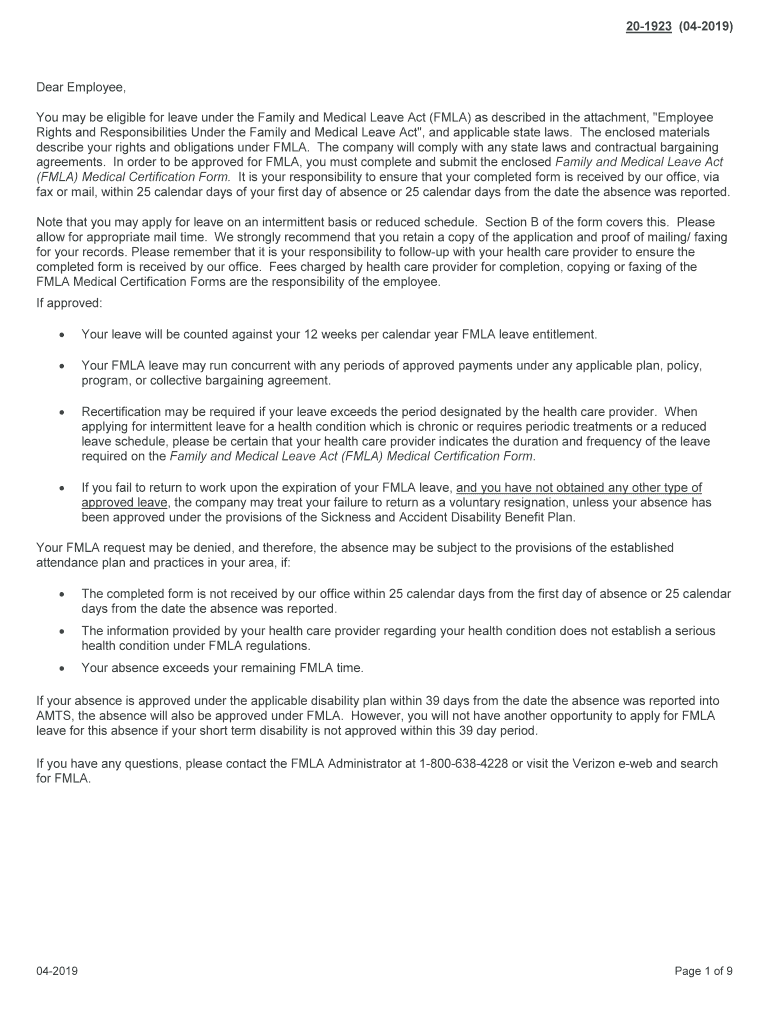 20-1923 (04-2019)

Dear Employee,

You may be eligible for leave under the Family and Medical Leave Act (FMLA) as described in the attachment, "Employee Rights and Responsibilities Under the Family and Medical Leave Act", and applicable state laws. The enclosed materials describe your rights and obligations under FMLA. The company will comply with any state laws and contractual bargaining agreements. In order to be approved for FMLA, you must complete and submit the enclosed Family and Medical Leave Act (FMLA) Medical Certification Form. It is your responsibility to ensure that your completed form is received by our office, via fax or mail, within 25 calendar days of your first day of absence or 25 calendar days from the date the absence was reported.

Note that you may apply for leave on an intermittent basis or reduced schedule. Section B of the form covers this. Please allow for appropriate mail time. We strongly recommend that you retain a copy of the application and proof of mailing/ faxing for your records. Please remember that it is your responsibility to follow-up with your health care provider to ensure the completed form is received by our office. Fees charged by health care provider for completion, copying or faxing of the FMLA Medical Certification Forms are the responsibility of the employee.

If approved:

• Your leave will be counted against your 12 weeks per calendar year FMLA leave entitlement.

• Your FMLA leave may run concurrent with any periods of approved payments under any applicable plan, policy, program, or collective bargaining agreement.

• Recertification may be required if your leave exceeds the period designated by the health care provider. When applying for intermittent leave for a health condition which is chronic or requires periodic treatments or a reduced leave schedule, please be certain that your health care provider indicates the duration and frequency of the leave required on the Family and Medical Leave Act (FMLA) Medical Certification Form.

• If you fail to return to work upon the expiration of your FMLA leave, and you have not obtained any other type of approved leave, the company may treat your failure to return as a voluntary resignation, unless your absence has been approved under the provisions of the Sickness and Accident Disability Benefit Plan.

Your FMLA request may be denied, and therefore, the absence may be subject to the provisions of the established attendance plan and practices in your area, if:

• The completed form is not received by our office within 25 calendar days from the first day of absence or 25 calendar days from the date the absence was reported.

• The information provided by your health care provider regarding your health condition does not establish a serious health condition under FMLA regulations.

• Your absence exceeds your remaining FMLA time.

If your absence is approved under the applicable disability plan within 39 days from the date the absence was reported into AMTS, the absence will also be approved under FMLA. However, you will not have another opportunity to apply for FMLA leave for this absence if your short term disability is not approved within this 39 day period.

If you have any questions, please contact the FMLA Administrator at 1-800-638-4228 or visit the Verizon e-web and search for FMLA.

04-2019

Page 1 of 9